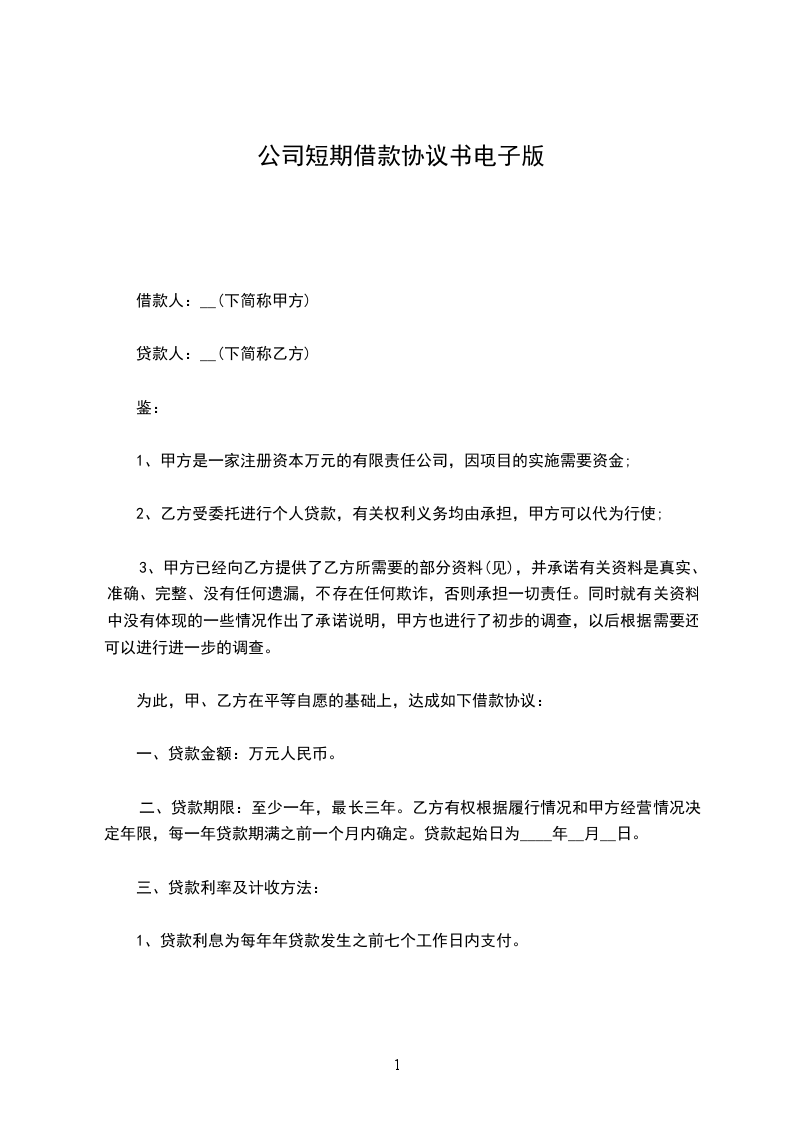 公司短期借款协议书电子版

借款人：__(下简称甲方)

贷款人：__(下简称乙方)

鉴：

1、甲方是一家注册资本万元的有限责任公司，因项目的实施需要资金;

2、乙方受委托进行个人贷款，有关权利义务均由承担，甲方可以代为行使;

3、甲方已经向乙方提供了乙方所需要的部分资料(见)，并承诺有关资料是真实、准确、完整、没有任何遗漏，不存在任何欺诈，否则承担一切责任。同时就有关资料中没有体现的一些情况作出了承诺说明，甲方也进行了初步的调查，以后根据需要还可以进行进一步的调查。

为此，甲、乙方在平等自愿的基础上，达成如下借款协议：

一、贷款金额：万元人民币。

二、贷款期限：至少一年，最长三年。乙方有权根据履行情况和甲方经营情况决定年限，每一年贷款期满之前一个月内确定。贷款起始日为____年__月__日。

三、贷款利率及计收方法：

1、贷款利息为每年年贷款发生之前七个工作日内支付。

1